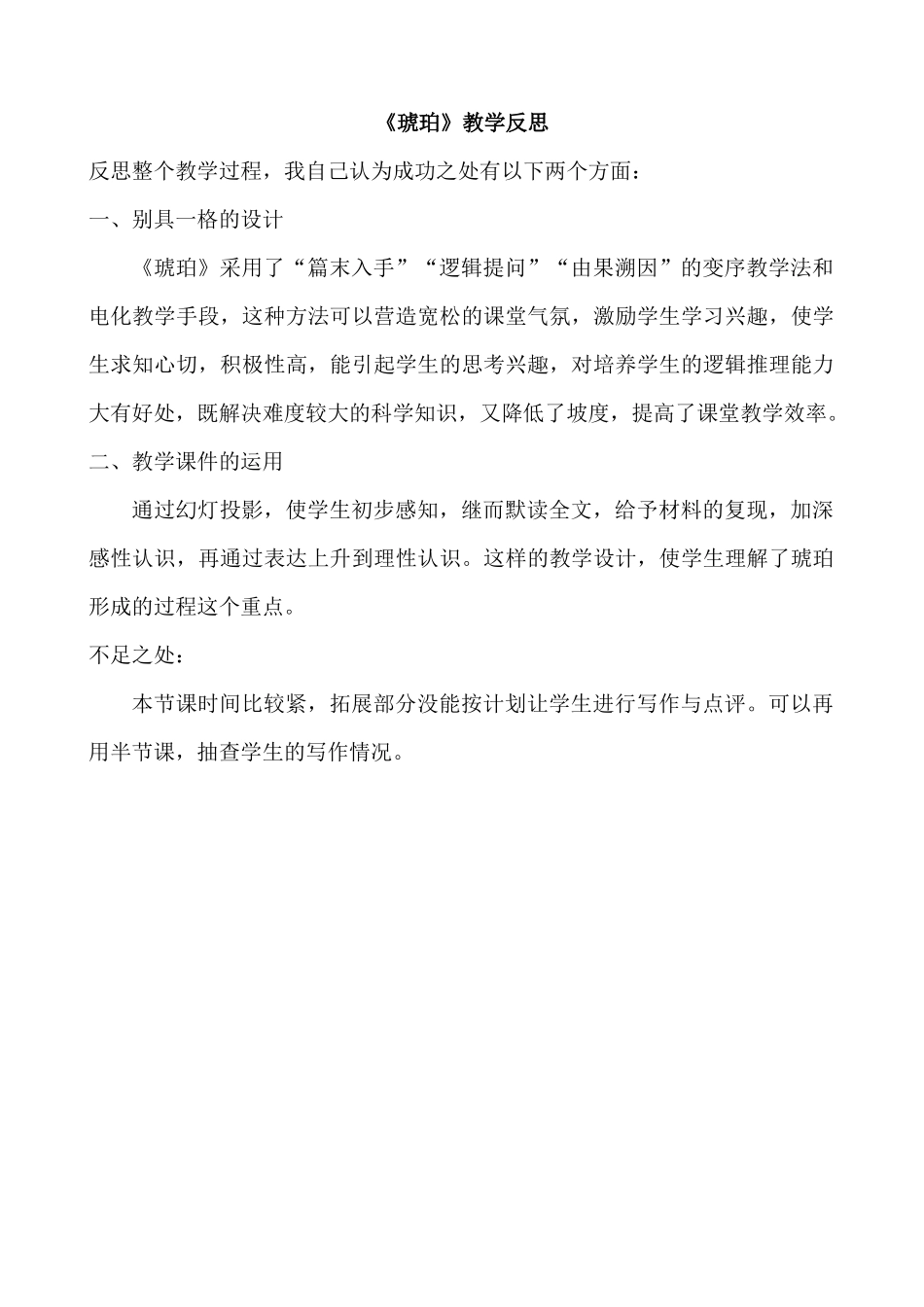 《琥珀》教学反思

反思整个教学过程，我自己认为成功之处有以下两个方面：

一、别具一格的设计

《琥珀》采用了“篇末入手”“逻辑提问”“由果溯因”的变序教学法和电化教学手段，这种方法可以营造宽松的课堂气氛，激励学生学习兴趣，使学生求知心切，积极性高，能引起学生的思考兴趣，对培养学生的逻辑推理能力大有好处，既解决难度较大的科学知识，又降低了坡度，提高了课堂教学效率。

二、教学课件的运用

通过幻灯投影，使学生初步感知，继而默读全文，给予材料的复现，加深感性认识，再通过表达上升到理性认识。这样的教学设计，使学生理解了琥珀形成的过程这个重点。

不足之处：

本节课时间比较紧，拓展部分没能按计划让学生进行写作与点评。可以再用半节课，抽查学生的写作情况。